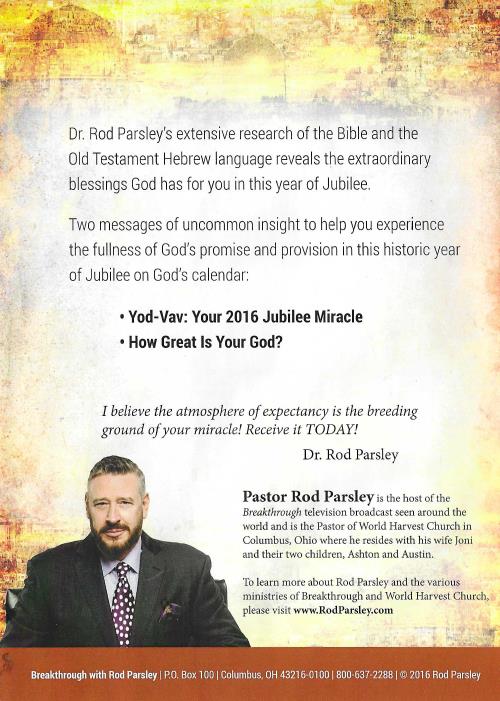 Dr. Rod Parsley's extensive research of the Bible and the Old Testament Hebrew language reveals the extraordinary blessings God has for you in this year of Jubilee.

Two messages of uncommon insight to help you experience the fullness of God's promise and provision in this historic year of Jubilee on God's calendar:

• Yod-Vav: Your 2016 Jubilee Miracle
• How Great Is Your God?

I believe the atmosphere of expectancy is the breeding ground of your miracle! Receive it TODAY!

Dr. Rod Parsley

Pastor Rod Parsley is the host of the Breakthrough television broadcast seen around the world and is the Pastor of World Harvest Church in Columbus, Ohio where he resides with his wife Joni and their two children, Ashton and Austin.

To learn more about Rod Parsley and the various ministries of Breakthrough and World Harvest Church, please visit www.RodParsley.com

Breakthrough with Rod Parsley | P.O. Box 100 | Columbus, OH 43216-0100 | 800-637-2288 | © 2016 Rod Parsley